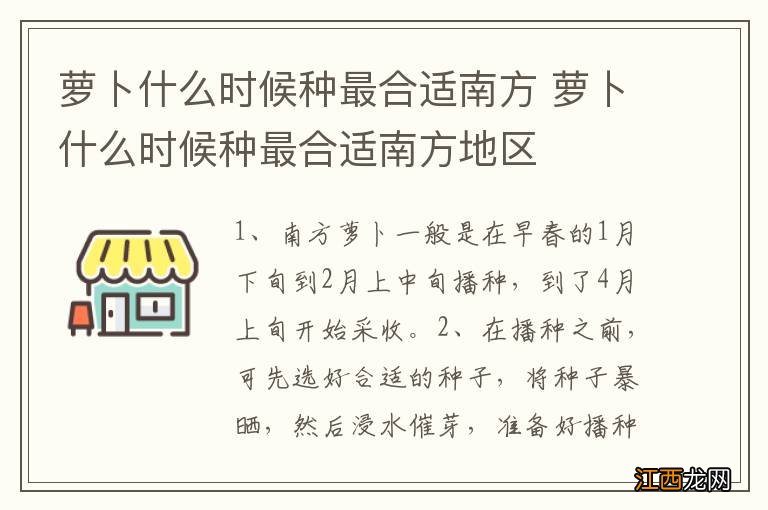 萝卜什么时候种最合适南方 萝卜什么时候种最合适南方地区

1、南方萝卜一般是在早春的1月下旬到2月上中旬播种，到了4月上旬开始采收。2、在播种之前，可先选好合适的种子，将种子暴晒，然后浸水催芽，准备好播种

江西龙网